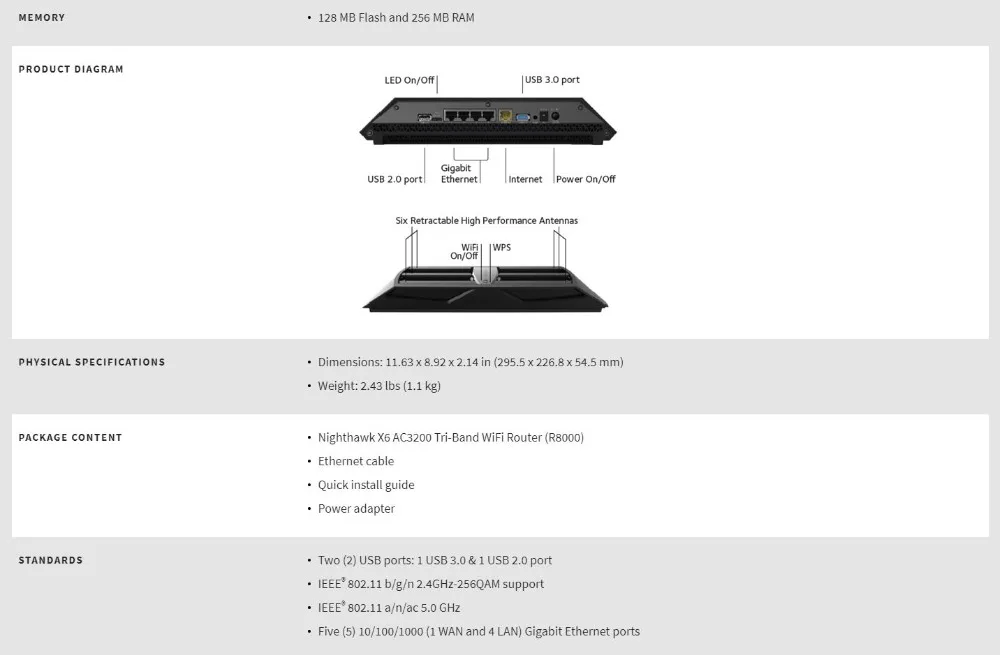 MEMORY

• 128 MB Flash and 256 MB RAM

PRODUCT DIAGRAM

LED On/Off
USB 3.0 port
USB 2.0 port
Gigabit Ethernet
Internet
Power On/Off

Six Retractable High Performance Antennas
WiFi On/Off
WPS

PHYSICAL SPECIFICATIONS

• Dimensions: 11.63 x 8.92 x 2.14 in (295.5 x 226.8 x 54.5 mm)
• Weight: 2.43 lbs (1.1 kg)

PACKAGE CONTENT

• Nighthawk X6 AC3200 Tri-Band WiFi Router (R8000)
• Ethernet cable
• Quick install guide
• Power adapter

STANDARDS

• Two (2) USB ports: 1 USB 3.0 & 1 USB 2.0 port
• IEEE® 802.11 b/g/n 2.4GHz-256QAM support
• IEEE® 802.11 a/n/ac 5.0 GHz
• Five (5) 10/100/1000 (1 WAN and 4 LAN) Gigabit Ethernet ports